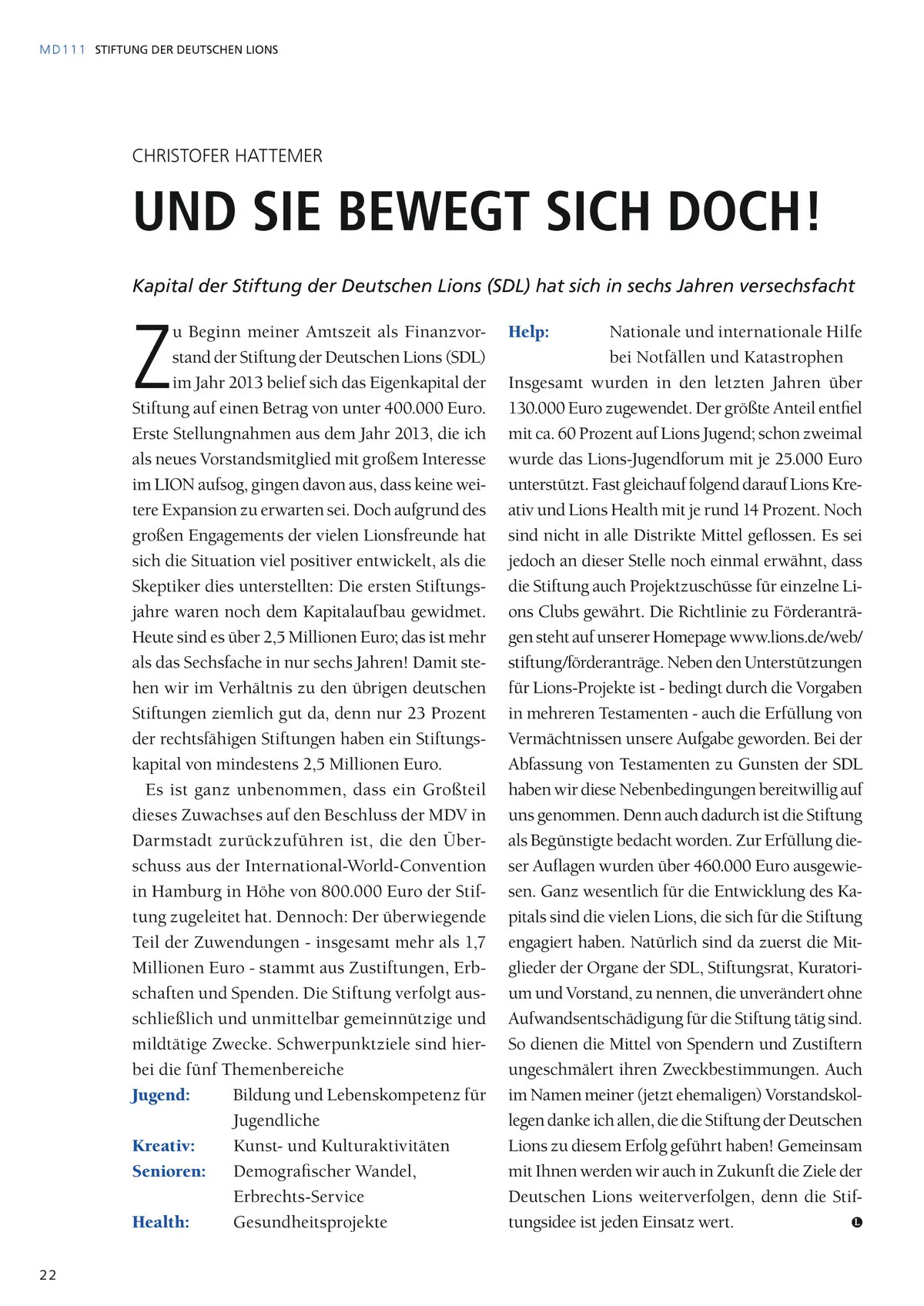 MD111 STIFTUNG DER DEUTSCHEN LIONS

CHRISTOFER HATTEMER

UND SIE BEWEGT SICH DOCH!

Kapital der Stiftung der Deutschen Lions (SDL) hat sich in sechs Jahren versechsfacht

Zu Beginn meiner Amtszeit als Finanzvorstand der Stiftung der Deutschen Lions (SDL) im Jahr 2013 belief sich das Eigenkapital der Stiftung auf einen Betrag von unter 400.000 Euro. Erste Stellungnahmen aus dem Jahr 2013, die ich als neues Vorstandsmitglied mit großem Interesse im LION aufsog, gingen davon aus, dass keine weitere Expansion zu erwarten sei. Doch aufgrund des großen Engagements der vielen Lionsfreunde hat sich die Situation viel positiver entwickelt, als die Skeptiker dies unterstellten: Die ersten Stiftungsjahre waren noch dem Kapitalaufbau gewidmet. Heute sind es über 2,5 Millionen Euro; das ist mehr als das Sechsfache in nur sechs Jahren! Damit stehen wir im Verhältnis zu den übrigen deutschen Stiftungen ziemlich gut da, denn nur 23 Prozent der rechtsfähigen Stiftungen haben ein Stiftungskapital von mindestens 2,5 Millionen Euro.

Es ist ganz unbenommen, dass ein Großteil dieses Zuwachses auf den Beschluss der MDV in Darmstadt zurückzuführen ist, die den Überschuss aus der International-World-Convention in Hamburg in Höhe von 800.000 Euro der Stiftung zugeleitet hat. Dennoch: Der überwiegende Teil der Zuwendungen - insgesamt mehr als 1,7 Millionen Euro - stammt aus Zustiftungen, Erbschaften und Spenden. Die Stiftung verfolgt ausschließlich und unmittelbar gemeinnützige und mildtätige Zwecke. Schwerpunktziele sind hierbei die fünf Themenbereiche

Jugend: Bildung und Lebenskompetenz für Jugendliche
Kreativ: Kunst- und Kulturaktivitäten
Senioren: Demografischer Wandel, Erbrechts-Service
Health: Gesundheitsprojekte
Help: Nationale und internationale Hilfe bei Notfällen und Katastrophen

Insgesamt wurden in den letzten Jahren über 130.000 Euro zugewendet. Der größte Anteil entfiel mit ca. 60 Prozent auf Lions Jugend; schon zweimal wurde das Lions-Jugendforum mit je 25.000 Euro unterstützt. Fast gleichauf folgend darauf Lions Kreativ und Lions Health mit je rund 14 Prozent. Noch sind nicht in alle Distrikte Mittel geflossen. Es sei jedoch an dieser Stelle noch einmal erwähnt, dass die Stiftung auch Projektzuschüsse für einzelne Lions Clubs gewährt. Die Richtlinie zu Förderanträgen steht auf unserer Homepage www.lions.de/web/stiftung/förderanträge. Neben den Unterstützungen für Lions-Projekte ist - bedingt durch die Vorgaben in mehreren Testamenten - auch die Erfüllung von Vermächtnissen unsere Aufgabe geworden. Bei der Abfassung von Testamenten zu Gunsten der SDL haben wir diese Nebenbedingungen bereitwillig auf uns genommen. Denn auch dadurch ist die Stiftung als Begünstigte bedacht worden. Zur Erfüllung dieser Auflagen wurden über 460.000 Euro ausgewiesen. Ganz wesentlich für die Entwicklung des Kapitals sind die vielen Lions, die sich für die Stiftung engagiert haben. Natürlich sind da zuerst die Mitglieder der Organe der SDL, Stiftungsrat, Kuratorium und Vorstand, zu nennen, die unverändert ohne Aufwandsentschädigung für die Stiftung tätig sind. So dienen die Mittel von Spendern und Zustiftern ungeschmälert ihren Zweckbestimmungen. Auch im Namen meiner (jetzt ehemaligen) Vorstandskollegen danke ich allen, die die Stiftung der Deutschen Lions zu diesem Erfolg geführt haben! Gemeinsam mit Ihnen werden wir auch in Zukunft die Ziele der Deutschen Lions weiterverfolgen, denn die Stiftungsidee ist jeden Einsatz wert.

22